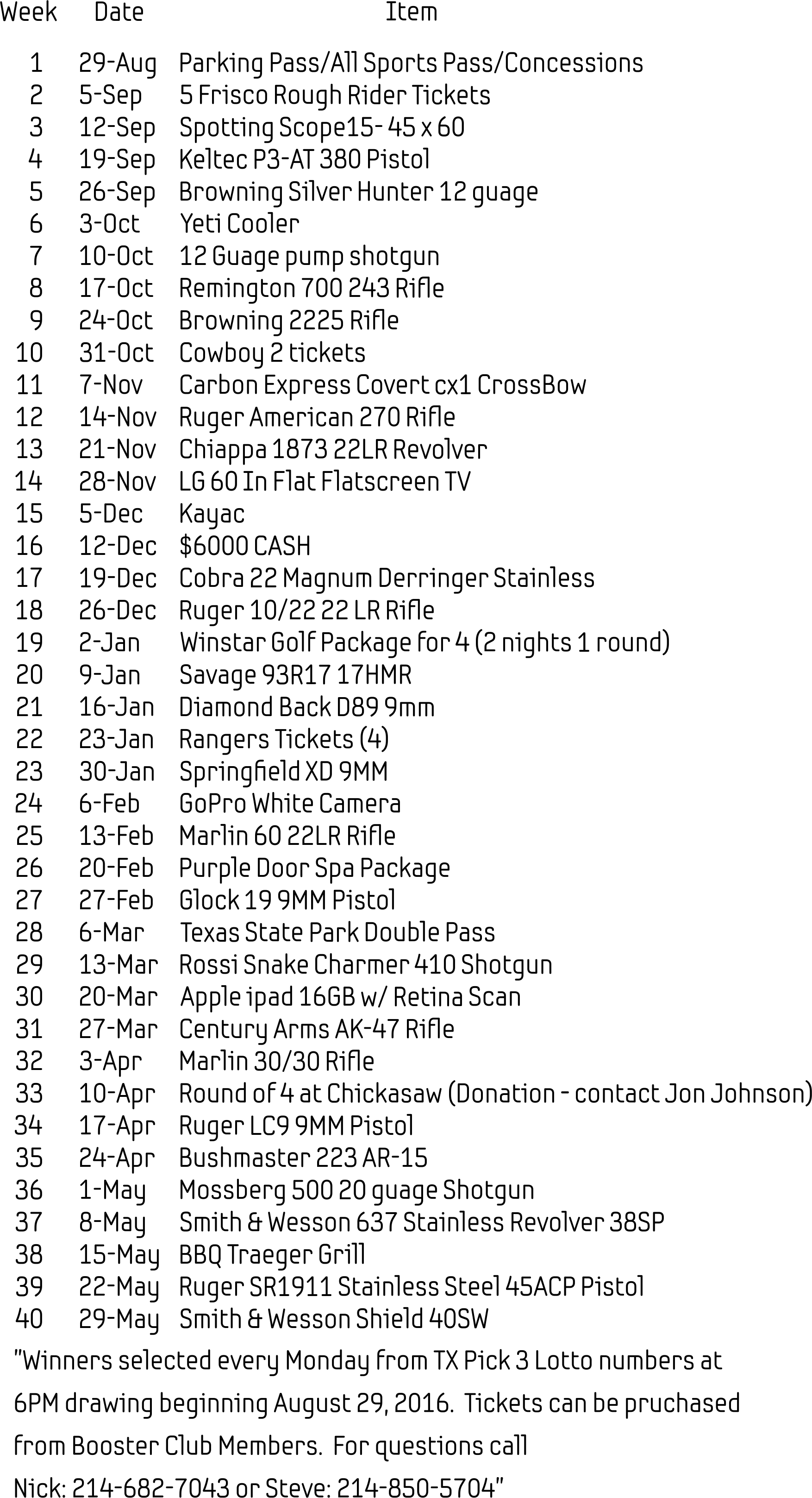 | Week | Date | Item |
|---|---|---|
| 1 | 29-Aug | Parking Pass/All Sports Pass/Concessions |
| 2 | 5-Sep | 5 Frisco Rough Rider Tickets |
| 3 | 12-Sep | Spotting Scope15- 45 x 60 |
| 4 | 19-Sep | Keltec P3-AT 380 Pistol |
| 5 | 26-Sep | Browning Silver Hunter 12 guage |
| 6 | 3-Oct | Yeti Cooler |
| 7 | 10-Oct | 12 Guage pump shotgun |
| 8 | 17-Oct | Remington 700 243 Rifle |
| 9 | 24-Oct | Browning 2225 Rifle |
| 10 | 31-Oct | Cowboy 2 tickets |
| 11 | 7-Nov | Carbon Express Covert cx1 CrossBow |
| 12 | 14-Nov | Ruger American 270 Rifle |
| 13 | 21-Nov | Chiappa 1873 22LR Revolver |
| 14 | 28-Nov | LG 60 In Flat Flatscreen TV |
| 15 | 5-Dec | Kayac |
| 16 | 12-Dec | $6000 CASH |
| 17 | 19-Dec | Cobra 22 Magnum Derringer Stainless |
| 18 | 26-Dec | Ruger 10/22 22 LR Rifle |
| 19 | 2-Jan | Winstar Golf Package for 4 (2 nights 1 round) |
| 20 | 9-Jan | Savage 93R17 17HMR |
| 21 | 16-Jan | Diamond Back D89 9mm |
| 22 | 23-Jan | Rangers Tickets (4) |
| 23 | 30-Jan | Springfield XD 9MM |
| 24 | 6-Feb | GoPro White Camera |
| 25 | 13-Feb | Marlin 60 22LR Rifle |
| 26 | 20-Feb | Purple Door Spa Package |
| 27 | 27-Feb | Glock 19 9MM Pistol |
| 28 | 6-Mar | Texas State Park Double Pass |
| 29 | 13-Mar | Rossi Snake Charmer 410 Shotgun |
| 30 | 20-Mar | Apple ipad 16GB w/ Retina Scan |
| 31 | 27-Mar | Century Arms AK-47 Rifle |
| 32 | 3-Apr | Marlin 30/30 Rifle |
| 33 | 10-Apr | Round of 4 at Chickasaw (Donation - contact Jon Johnson) |
| 34 | 17-Apr | Ruger LC9 9MM Pistol |
| 35 | 24-Apr | Bushmaster 223 AR-15 |
| 36 | 1-May | Mossberg 500 20 guage Shotgun |
| 37 | 8-May | Smith & Wesson 637 Stainless Revolver 38SP |
| 38 | 15-May | BBQ Traeger Grill |
| 39 | 22-May | Ruger SR1911 Stainless Steel 45ACP Pistol |
| 40 | 29-May | Smith & Wesson Shield 40SW |

"Winners selected every Monday from TX Pick 3 Lotto numbers at 6PM drawing beginning August 29, 2016. Tickets can be pruchased from Booster Club Members. For questions call Nick: 214-682-7043 or Steve: 214-850-5704"